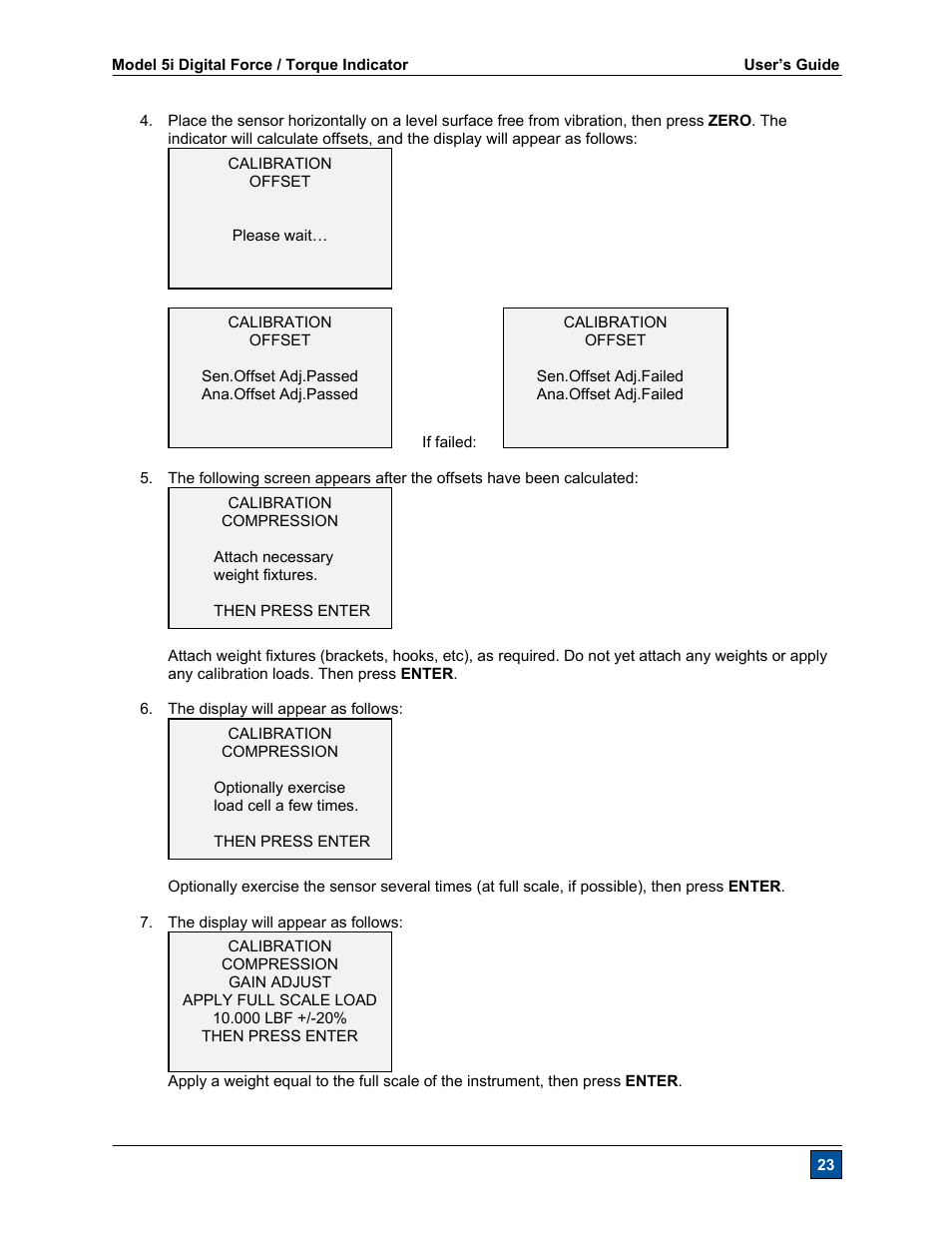 Model 5i Digital Force / Torque Indicator User's Guide

4. Place the sensor horizontally on a level surface free from vibration, then press **ZERO**. The indicator will calculate offsets, and the display will appear as follows:

CALIBRATION
OFFSET

Please wait…

CALIBRATION
OFFSET

Sen.Offset Adj.Passed
Ana.Offset Adj.Passed

If failed:

CALIBRATION
OFFSET

Sen.Offset Adj.Failed
Ana.Offset Adj.Failed

5. The following screen appears after the offsets have been calculated:

CALIBRATION
COMPRESSION

Attach necessary
weight fixtures.

THEN PRESS ENTER

Attach weight fixtures (brackets, hooks, etc), as required. Do not yet attach any weights or apply any calibration loads. Then press **ENTER**.

6. The display will appear as follows:

CALIBRATION
COMPRESSION

Optionally exercise
load cell a few times.

THEN PRESS ENTER

Optionally exercise the sensor several times (at full scale, if possible), then press **ENTER**.

7. The display will appear as follows:

CALIBRATION
COMPRESSION
GAIN ADJUST
APPLY FULL SCALE LOAD
10.000 LBF +/-20%
THEN PRESS ENTER

Apply a weight equal to the full scale of the instrument, then press **ENTER**.

23